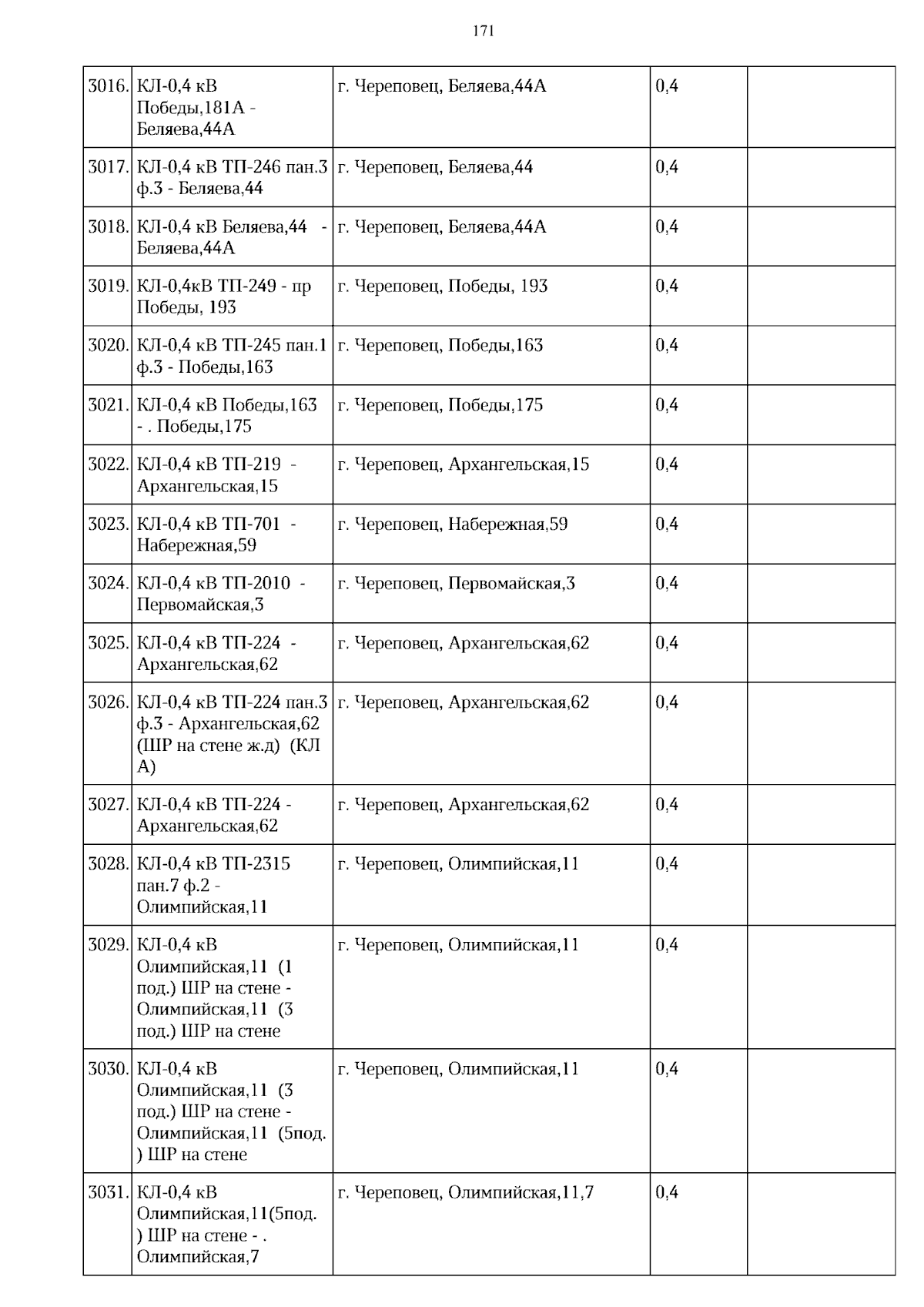 171

| | | | | |
|---|---|---|---|---|
| 3016. | КЛ-0,4 кВ Победы,181А - Беляева,44А | г. Череповец, Беляева,44А | 0,4 | |
| 3017. | КЛ-0,4 кВ ТП-246 пан.3 ф.3 - Беляева,44 | г. Череповец, Беляева,44 | 0,4 | |
| 3018. | КЛ-0,4 кВ Беляева,44 - Беляева,44А | г. Череповец, Беляева,44А | 0,4 | |
| 3019. | КЛ-0,4кВ ТП-249 - пр Победы, 193 | г. Череповец, Победы, 193 | 0,4 | |
| 3020. | КЛ-0,4 кВ ТП-245 пан.1 ф.3 - Победы,163 | г. Череповец, Победы,163 | 0,4 | |
| 3021. | КЛ-0,4 кВ Победы,163 - . Победы,175 | г. Череповец, Победы,175 | 0,4 | |
| 3022. | КЛ-0,4 кВ ТП-219 - Архангельская,15 | г. Череповец, Архангельская,15 | 0,4 | |
| 3023. | КЛ-0,4 кВ ТП-701 - Набережная,59 | г. Череповец, Набережная,59 | 0,4 | |
| 3024. | КЛ-0,4 кВ ТП-2010 - Первомайская,3 | г. Череповец, Первомайская,3 | 0,4 | |
| 3025. | КЛ-0,4 кВ ТП-224 - Архангельская,62 | г. Череповец, Архангельская,62 | 0,4 | |
| 3026. | КЛ-0,4 кВ ТП-224 пан.3 ф.3 - Архангельская,62 (ШР на стене ж.д) (КЛ А) | г. Череповец, Архангельская,62 | 0,4 | |
| 3027. | КЛ-0,4 кВ ТП-224 - Архангельская,62 | г. Череповец, Архангельская,62 | 0,4 | |
| 3028. | КЛ-0,4 кВ ТП-2315 пан.7 ф.2 - Олимпийская,11 | г. Череповец, Олимпийская,11 | 0,4 | |
| 3029. | КЛ-0,4 кВ Олимпийская,11 (1 под.) ШР на стене - Олимпийская,11 (3 под.) ШР на стене | г. Череповец, Олимпийская,11 | 0,4 | |
| 3030. | КЛ-0,4 кВ Олимпийская,11 (3 под.) ШР на стене - Олимпийская,11 (5под. ) ШР на стене | г. Череповец, Олимпийская,11 | 0,4 | |
| 3031. | КЛ-0,4 кВ Олимпийская,11(5под. ) ШР на стене - . Олимпийская,7 | г. Череповец, Олимпийская,11,7 | 0,4 | |